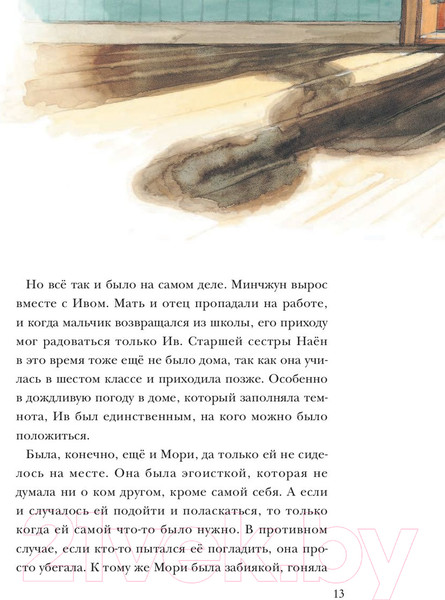 Но всё так и было на самом деле. Минчжун вырос вместе с Ивом. Мать и отец пропадали на работе, и когда мальчик возвращался из школы, его приходу мог радоваться только Ив. Старшей сестры Наён в это время тоже ещё не было дома, так как она училась в шестом классе и приходила позже. Особенно в дождливую погоду в доме, который заполняла темнота, Ив был единственным, на кого можно было положиться.

Была, конечно, ещё и Мори, да только ей не сиделось на месте. Она была эгоисткой, которая не думала ни о ком другом, кроме самой себя. А если и случалось ей подойти и поласкаться, то только когда ей самой что-то было нужно. В противном случае, если кто-то пытался её погладить, она просто убегала. К тому же Мори была забиякой, гоняла

21vek.by

13